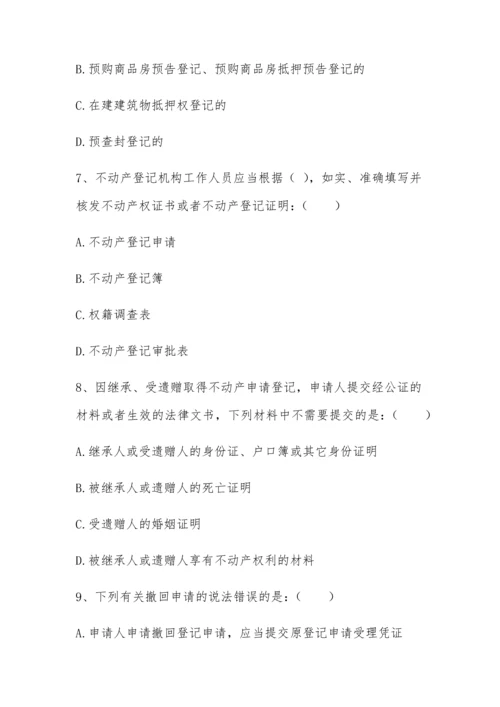 B.预购商品房预告登记、预购商品房抵押预告登记的

C.在建建筑物抵押权登记的

D.预查封登记的

7、不动产登记机构工作人员应当根据（ ），如实、准确填写并核发不动产权证书或者不动产登记证明：（　　）

A.不动产登记申请

B.不动产登记簿

C.权籍调查表

D.不动产登记审批表

8、因继承、受遗赠取得不动产申请登记，申请人提交经公证的材料或者生效的法律文书，下列材料中不需要提交的是：（　　）

A.继承人或受遗赠人的身份证、户口簿或其它身份证明

B.被继承人或遗赠人的死亡证明

C.受遗赠人的婚姻证明

D.被继承人或遗赠人享有不动产权利的材料

9、下列有关撤回申请的说法错误的是：（　　）

A.申请人申请撤回登记申请，应当提交原登记申请受理凭证